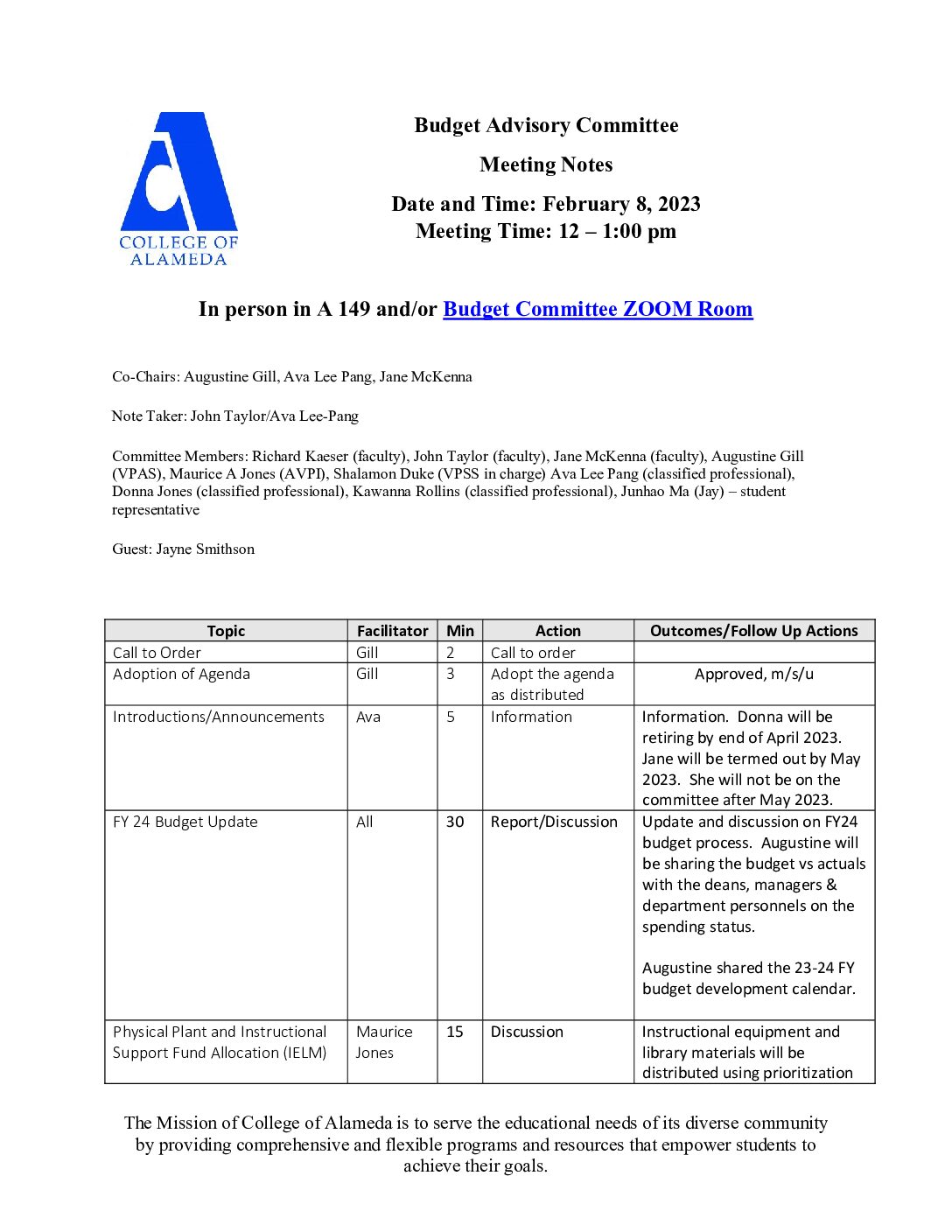 COLLEGE OF
ALAMEDA

Budget Advisory Committee

Meeting Notes

Date and Time: February 8, 2023
Meeting Time: 12 – 1:00 pm

In person in A 149 and/or Budget Committee ZOOM Room

Co-Chairs: Augustine Gill, Ava Lee Pang, Jane McKenna

Note Taker: John Taylor/Ava Lee-Pang

Committee Members: Richard Kaeser (faculty), John Taylor (faculty), Jane McKenna (faculty), Augustine Gill (VPAS), Maurice A Jones (AVPI), Shalamon Duke (VPSS in charge) Ava Lee Pang (classified professional), Donna Jones (classified professional), Kawanna Rollins (classified professional), Junhao Ma (Jay) – student representative

Guest: Jayne Smithson

| Topic | Facilitator | Min | Action | Outcomes/Follow Up Actions |
|---|---|---|---|---|
| Call to Order | Gill | 2 | Call to order | |
| Adoption of Agenda | Gill | 3 | Adopt the agenda as distributed | Approved, m/s/u |
| Introductions/Announcements | Ava | 5 | Information | Information. Donna will be retiring by end of April 2023. Jane will be termed out by May 2023. She will not be on the committee after May 2023. |
| FY 24 Budget Update | All | 30 | Report/Discussion | Update and discussion on FY24 budget process. Augustine will be sharing the budget vs actuals with the deans, managers & department personnels on the spending status. Augustine shared the 23-24 FY budget development calendar. |
| Physical Plant and Instructional Support Fund Allocation (IELM) | Maurice Jones | 15 | Discussion | Instructional equipment and library materials will be distributed using prioritization |

The Mission of College of Alameda is to serve the educational needs of its diverse community by providing comprehensive and flexible programs and resources that empower students to achieve their goals.